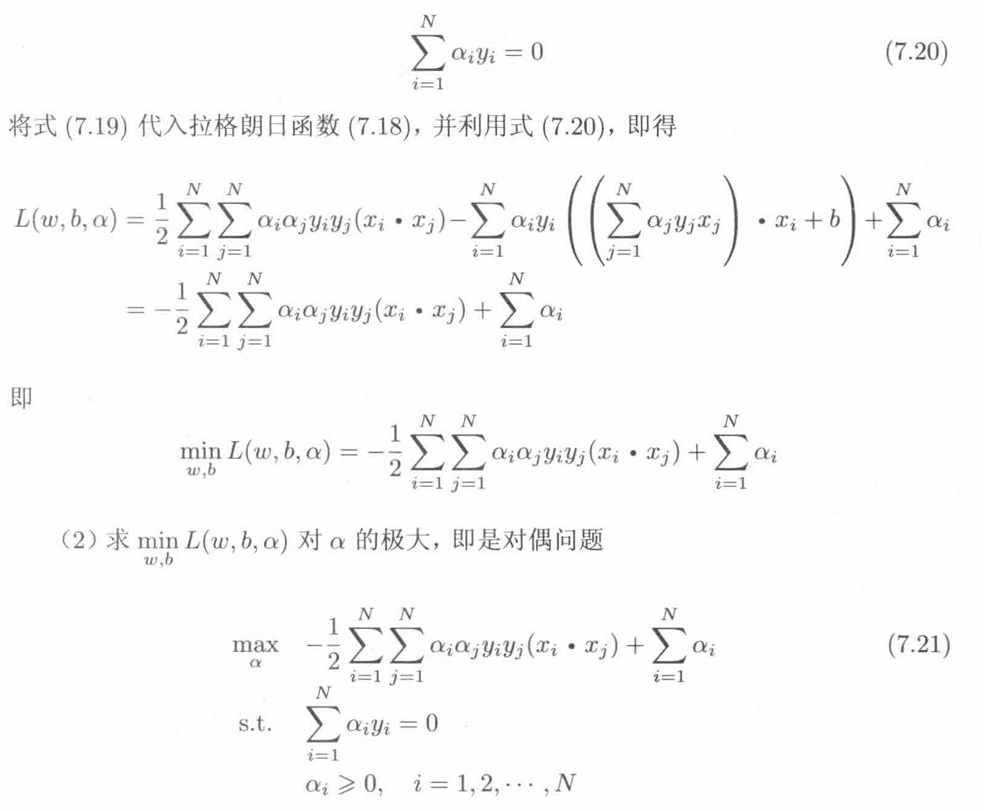 $$\sum_{i=1}^{N} \alpha_i y_i = 0 \tag{7.20}$$

将式 (7.19) 代入拉格朗日函数 (7.18)，并利用式 (7.20)，即得

$$L(w,b,\alpha) = \frac{1}{2}\sum_{i=1}^{N}\sum_{j=1}^{N}\alpha_i\alpha_j y_i y_j (x_i \cdot x_j) - \sum_{i=1}^{N}\alpha_i y_i \left(\left(\sum_{j=1}^{N}\alpha_j y_j x_j\right) \cdot x_i + b\right) + \sum_{i=1}^{N}\alpha_i$$
$$= -\frac{1}{2}\sum_{i=1}^{N}\sum_{j=1}^{N}\alpha_i\alpha_j y_i y_j (x_i \cdot x_j) + \sum_{i=1}^{N}\alpha_i$$

即

$$\min_{w,b} L(w,b,\alpha) = -\frac{1}{2}\sum_{i=1}^{N}\sum_{j=1}^{N}\alpha_i\alpha_j y_i y_j (x_i \cdot x_j) + \sum_{i=1}^{N}\alpha_i$$

（2）求 $\min_{w,b} L(w,b,\alpha)$ 对 $\alpha$ 的极大，即是对偶问题

$$\max_{\alpha} \quad -\frac{1}{2}\sum_{i=1}^{N}\sum_{j=1}^{N}\alpha_i\alpha_j y_i y_j (x_i \cdot x_j) + \sum_{i=1}^{N}\alpha_i \tag{7.21}$$
$$\text{s.t.} \quad \sum_{i=1}^{N}\alpha_i y_i = 0$$
$$\alpha_i \geqslant 0, \quad i = 1, 2, \cdots, N$$